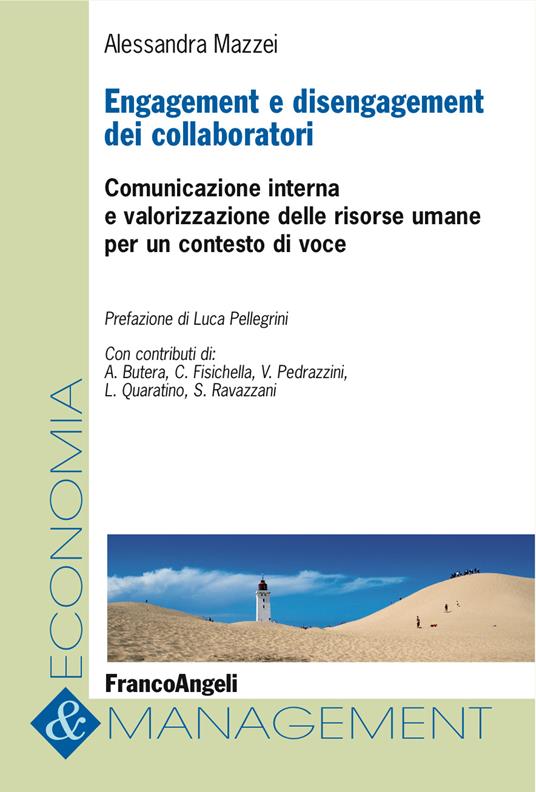 Alessandra Mazzei

Engagement e disengagement dei collaboratori

Comunicazione interna e valorizzazione delle risorse umane per un contesto di voce

Prefazione di Luca Pellegrini

Con contributi di: A. Butera, C. Fisichella, V. Pedrazzini, L. Quaratino, S. Ravazzani

FrancoAngeli

ECONOMIA

& MANAGEMENT